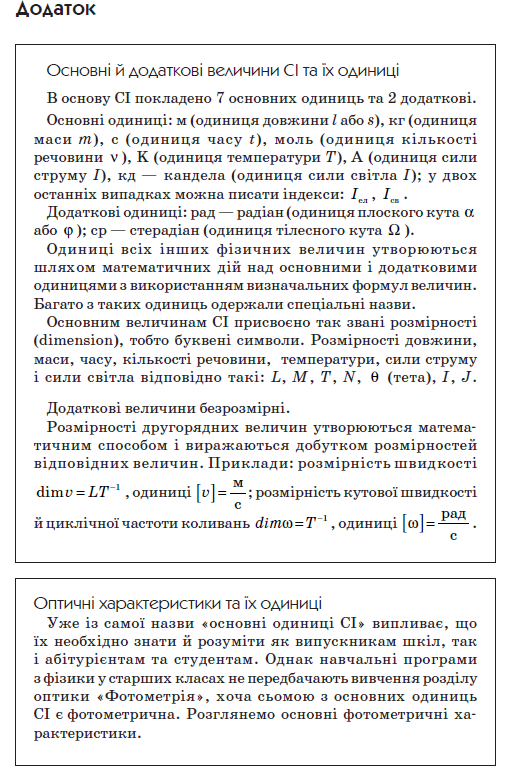 Додаток

Основні й додаткові величини СІ та їх одиниці

В основу СІ покладено 7 основних одиниць та 2 додаткові.

Основні одиниці: м (одиниця довжини $l$ або $s$), кг (одиниця маси $m$), с (одиниця часу $t$), моль (одиниця кількості речовини $\nu$), К (одиниця температури $T$), А (одиниця сили струму $I$), кд — кандела (одиниця сили світла $I$); у двох останніх випадках можна писати індекси: $I_{ел}$, $I_{св}$.

Додаткові одиниці: рад — радіан (одиниця плоского кута $\alpha$ або $\varphi$); ср — стерадіан (одиниця тілесного кута $\Omega$).

Одиниці всіх інших фізичних величин утворюються шляхом математичних дій над основними і додатковими одиницями з використанням визначальних формул величин. Багато з таких одиниць одержали спеціальні назви.

Основним величинам СІ присвоєно так звані розмірності (dimension), тобто буквені символи. Розмірності довжини, маси, часу, кількості речовини, температури, сили струму і сили світла відповідно такі: $L$, $M$, $T$, $N$, $\theta$ (тета), $I$, $J$.

Додаткові величини безрозмірні.

Розмірності другорядних величин утворюються математичним способом і виражаються добутком розмірностей відповідних величин. Приклади: розмірність швидкості $\dim v = LT^{-1}$, одиниці $[v] = \frac{м}{с}$; розмірність кутової швидкості й циклічної частоти коливань $dim\omega = T^{-1}$, одиниці $[\omega] = \frac{рад}{с}$.

Оптичні характеристики та їх одиниці

Уже із самої назви «основні одиниці СІ» випливає, що їх необхідно знати й розуміти як випускникам шкіл, так і абітурієнтам та студентам. Однак навчальні програми з фізики у старших класах не передбачають вивчення розділу оптики «Фотометрія», хоча сьомою з основних одиниць СІ є фотометрична. Розглянемо основні фотометричні характеристики.